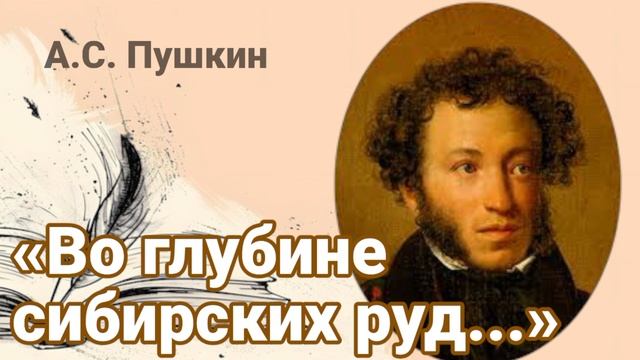 А.С. Пушкин

«Во глубине сибирских руд...»